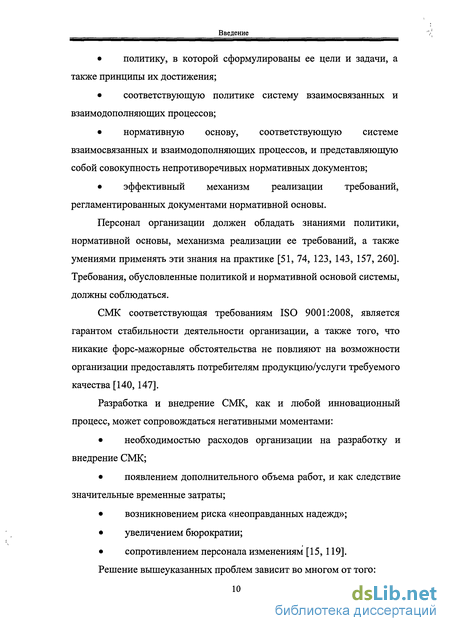 Введение

• политику, в которой сформулированы ее цели и задачи, а также принципы их достижения;

• соответствующую политике систему взаимосвязанных и взаимодополняющих процессов;

• нормативную основу, соответствующую системе взаимосвязанных и взаимодополняющих процессов, и представляющую собой совокупность непротиворечивых нормативных документов;

• эффективный механизм реализации требований, регламентированных документами нормативной основы.

Персонал организации должен обладать знаниями политики, нормативной основы, механизма реализации ее требований, а также умениями применять эти знания на практике [51, 74, 123, 143, 157, 260]. Требования, обусловленные политикой и нормативной основой системы, должны соблюдаться.

СМК соответствующая требованиям ISO 9001:2008, является гарантом стабильности деятельности организации, а также того, что никакие форс-мажорные обстоятельства не повлияют на возможности организации предоставлять потребителям продукцию/услуги требуемого качества [140, 147].

Разработка и внедрение СМК, как и любой инновационный процесс, может сопровождаться негативными моментами:

• необходимостью расходов организации на разработку и внедрение СМК;

• появлением дополнительного объема работ, и как следствие значительные временные затраты;

• возникновением риска «неоправданных надежд»;

• увеличением бюрократии;

• сопротивлением персонала изменениям [15, 119].

Решение вышеуказанных проблем зависит во многом от того:

10

dsLib.net
библиотека диссертаций